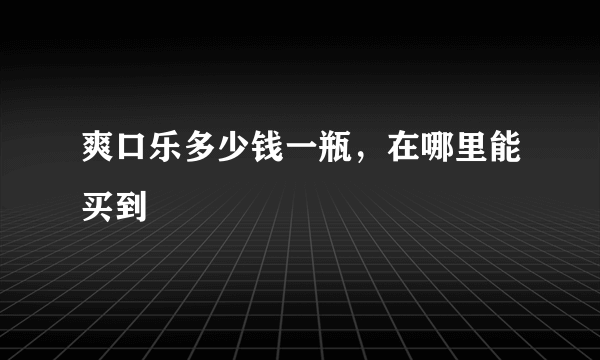 爽口乐多少钱一瓶，在哪里能买到